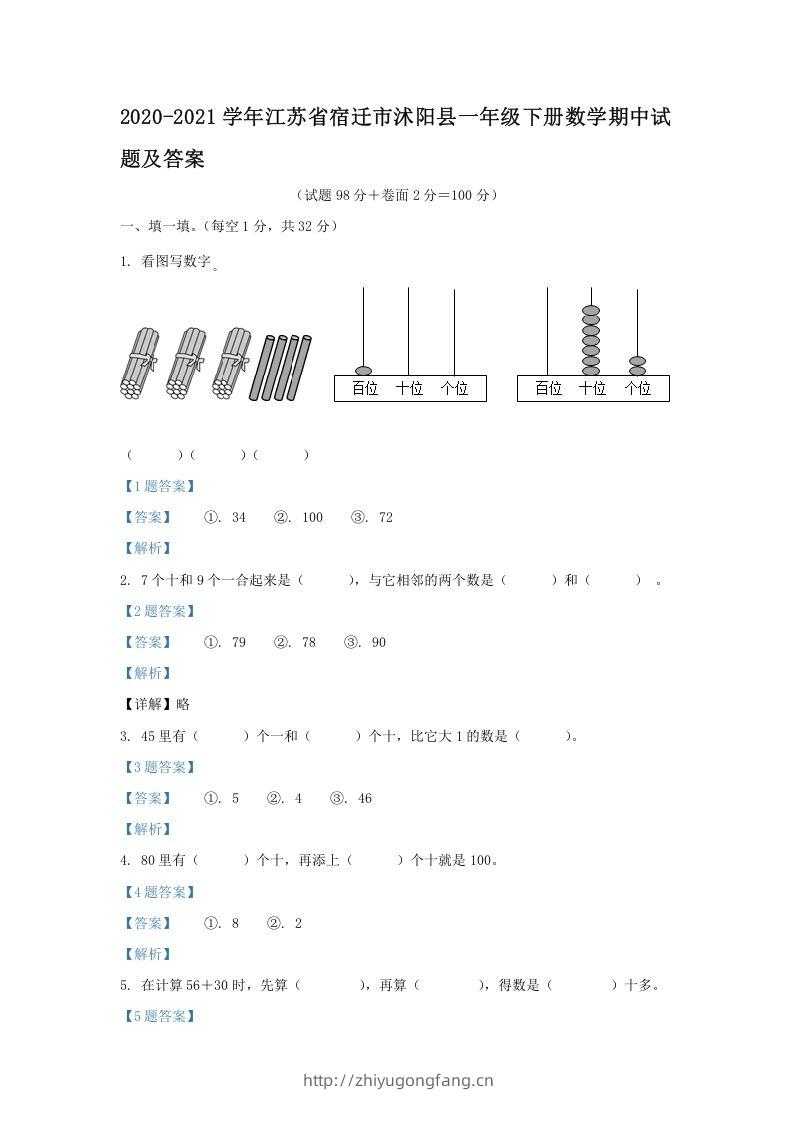 2020-2021学年江苏省宿迁市沭阳县一年级下册数学期中试题及答案

（试题98分+卷面2分=100分）

一、填一填。（每空1分，共32分）

1. 看图写数字。

百位 十位 个位

百位 十位 个位

（　　）（　　）（　　）

【1题答案】

【答案】　①. 34　②. 100　③. 72

【解析】

2. 7个十和9个一合起来是（　　），与它相邻的两个数是（　　）和（　　）。

【2题答案】

【答案】　①. 79　②. 78　③. 90

【解析】

【详解】略

3. 45里有（　　）个一和（　　）个十，比它大1的数是（　　）。

【3题答案】

【答案】　①. 5　②. 4　③. 46

【解析】

4. 80里有（　　）个十，再添上（　　）个十就是100。

【4题答案】

【答案】　①. 8　②. 2

【解析】

5. 在计算56+30时，先算（　　），再算（　　），得数是（　　）十多。

【5题答案】

http://zhiyugongfang.cn